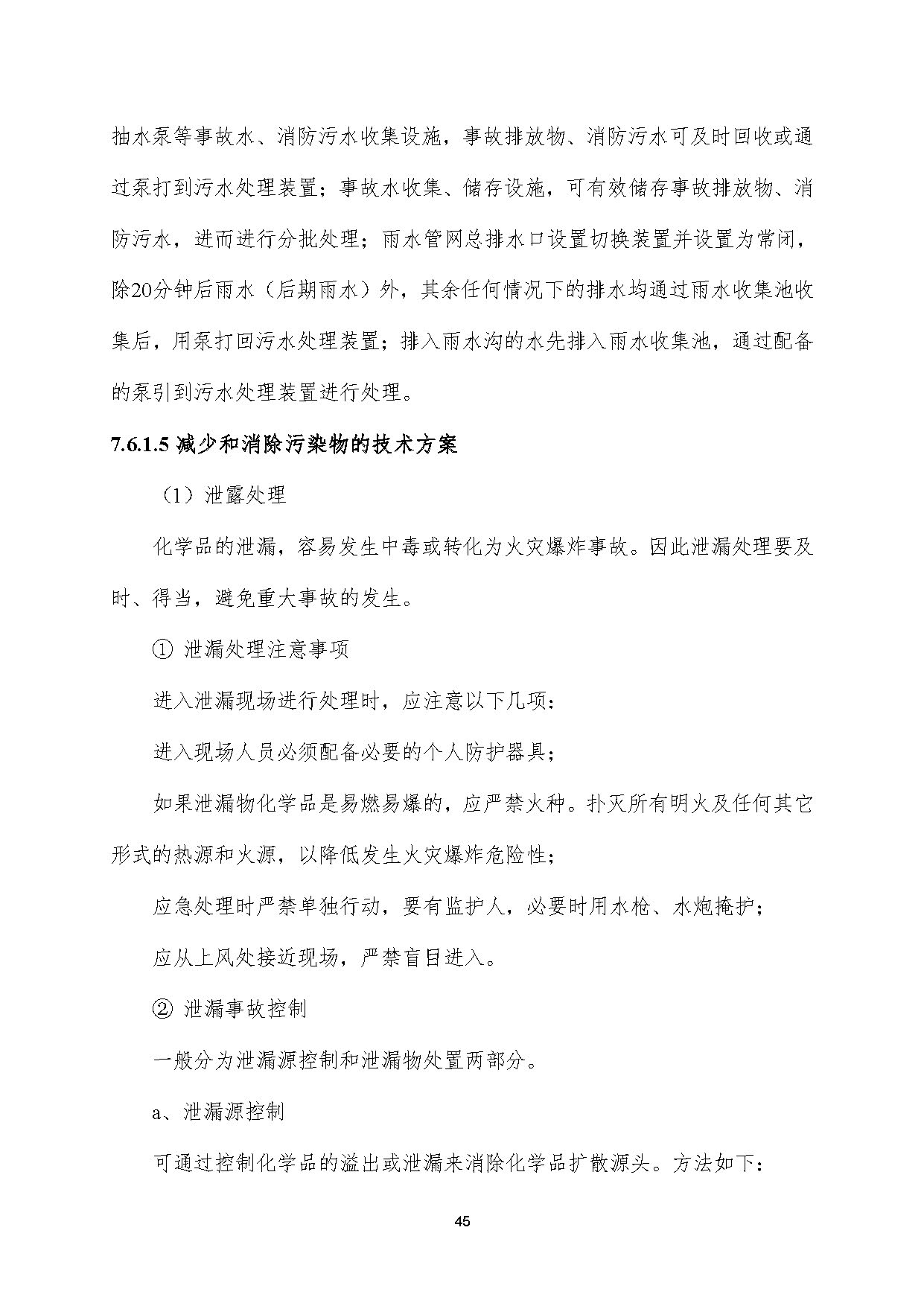 抽水泵等事故水、消防污水收集设施，事故排放物、消防污水可及时回收或通过泵打到污水处理装置；事故水收集、储存设施，可有效储存事故排放物、消防污水，进而进行分批处理；雨水管网总排水口设置切换装置并设置为常闭，除20分钟后雨水（后期雨水）外，其余任何情况下的排水均通过雨水收集池收集后，用泵打回污水处理装置；排入雨水沟的水先排入雨水收集池，通过配备的泵引到污水处理装置进行处理。

7.6.1.5 减少和消除污染物的技术方案

（1）泄露处理

化学品的泄漏，容易发生中毒或转化为火灾爆炸事故。因此泄漏处理要及时、得当，避免重大事故的发生。

① 泄漏处理注意事项

进入泄漏现场进行处理时，应注意以下几项：

进入现场人员必须配备必要的个人防护器具；

如果泄漏物化学品是易燃易爆的，应严禁火种。扑灭所有明火及任何其它形式的热源和火源，以降低发生火灾爆炸危险性；

应急处理时严禁单独行动，要有监护人，必要时用水枪、水炮掩护；

应从上风处接近现场，严禁盲目进入。

② 泄漏事故控制

一般分为泄漏源控制和泄漏物处置两部分。

a、泄漏源控制

可通过控制化学品的溢出或泄漏来消除化学品扩散源头。方法如下：

45